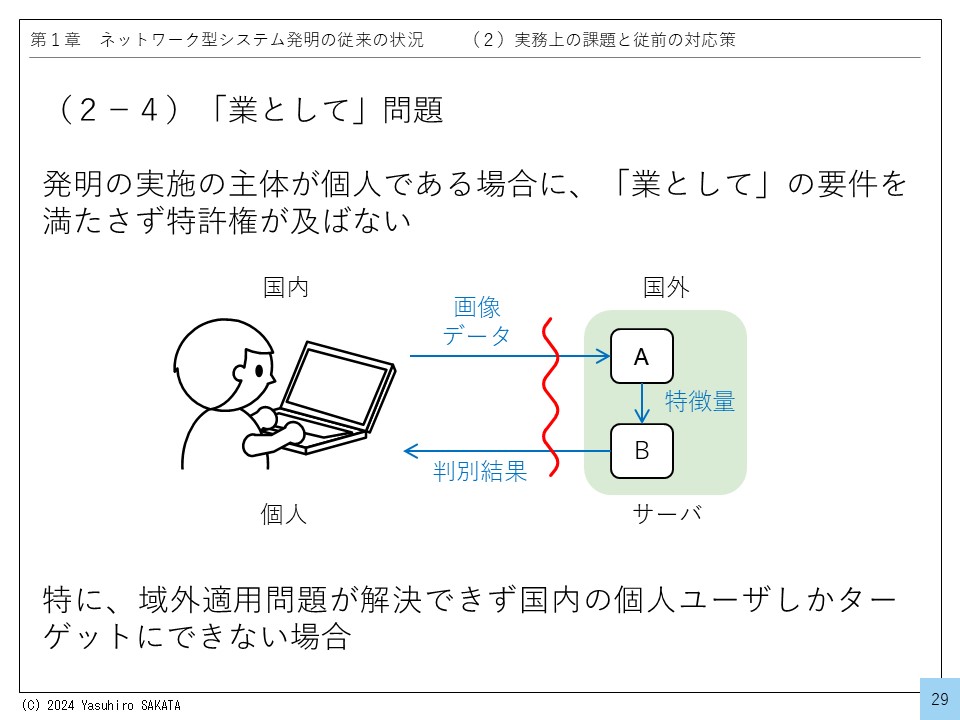 第１章　ネットワーク型システム発明の従来の状況　　（２）実務上の課題と従前の対応策

（２－４）「業として」問題

発明の実施の主体が個人である場合に、「業として」の要件を満たさず特許権が及ばない

国内

国外

画像データ

A

特徴量

B

判別結果

個人

サーバ

特に、域外適用問題が解決できず国内の個人ユーザしかターゲットにできない場合

(C) 2024 Yasuhiro SAKATA

29